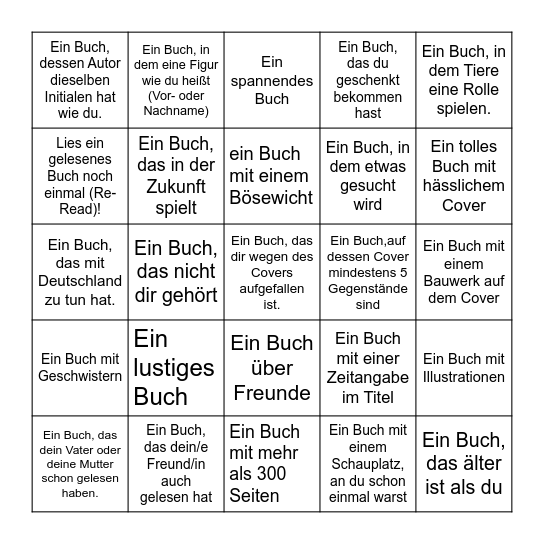 | | | | | |
|---|---|---|---|---|
| Ein Buch, dessen Autor dieselben Initialen hat wie du. | Ein Buch, in dem eine Figur wie du heißt (Vor- oder Nachname) | Ein spannendes Buch | Ein Buch, das du geschenkt bekommen hast | Ein Buch, in dem Tiere eine Rolle spielen. |
| Lies ein gelesenes Buch noch einmal (Re-Read)! | Ein Buch, das in der Zukunft spielt | ein Buch mit einem Bösewicht | Ein Buch, in dem etwas gesucht wird | Ein tolles Buch mit hässlichem Cover |
| Ein Buch, das mit Deutschland zu tun hat. | Ein Buch, das nicht dir gehört | Ein Buch, das dir wegen des Covers aufgefallen ist. | Ein Buch,auf dessen Cover mindestens 5 Gegenstände sind | Ein Buch mit einem Bauwerk auf dem Cover |
| Ein Buch mit Geschwistern | Ein lustiges Buch | Ein Buch über Freunde | Ein Buch mit einer Zeitangabe im Titel | Ein Buch mit Illustrationen |
| Ein Buch, das dein Vater oder deine Mutter schon gelesen haben. | Ein Buch, das dein/e Freund/in auch gelesen hat | Ein Buch mit mehr als 300 Seiten | Ein Buch mit einem Schauplatz, an du schon einmal warst | Ein Buch, das älter ist als du |